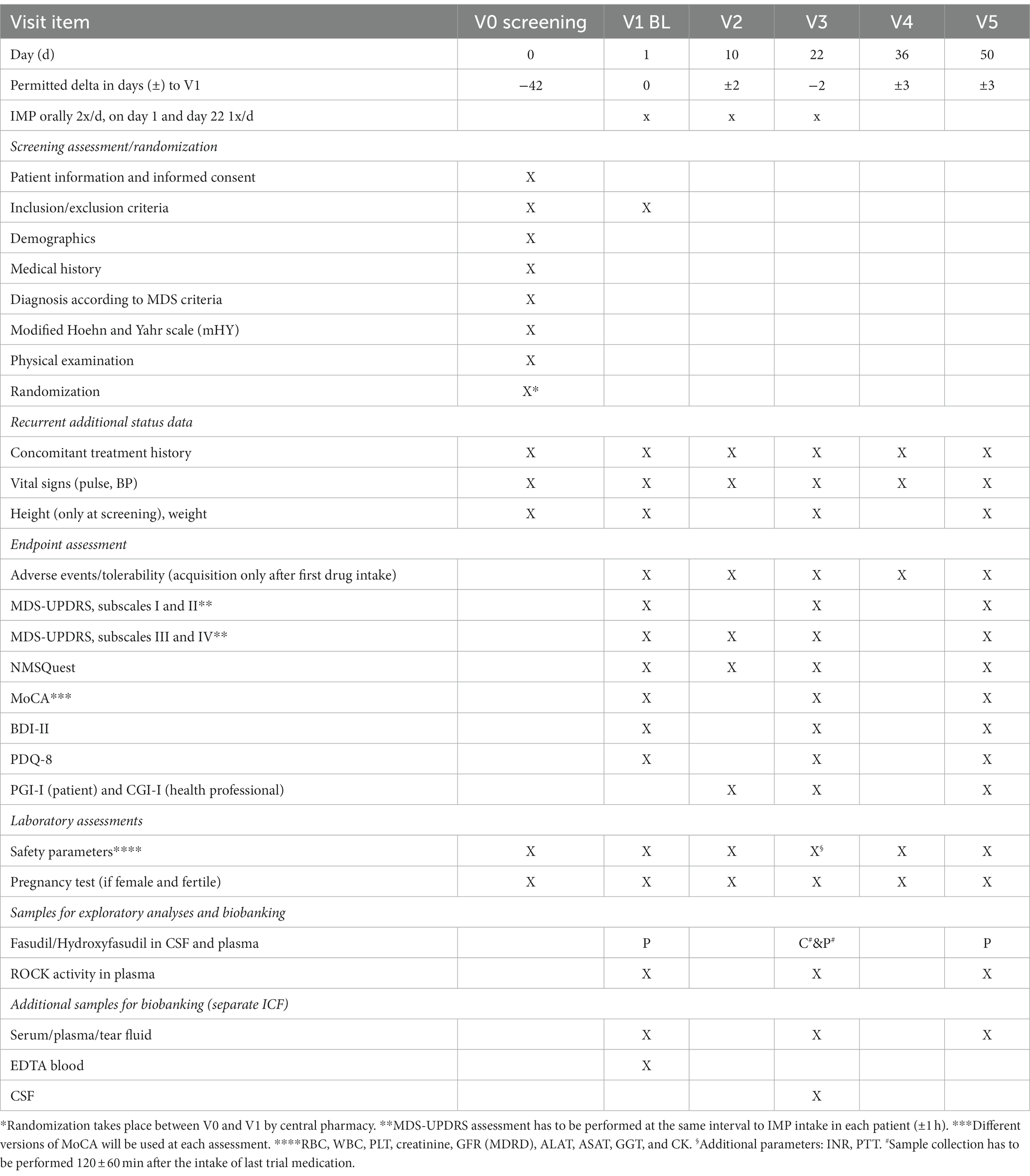 | Visit item | V0 screening | V1 BL | V2 | V3 | V4 | V5 |
|---|---|---|---|---|---|---|
| Day (d) | 0 | 1 | 10 | 22 | 36 | 50 |
| Permitted delta in days (±) to V1 | −42 | 0 | ±2 | −2 | ±3 | ±3 |
| IMP orally 2x/d, on day 1 and day 22 1x/d | | x | x | x | | |
| *Screening assessment/randomization* | | | | | | |
| Patient information and informed consent | X | | | | | |
| Inclusion/exclusion criteria | X | X | | | | |
| Demographics | X | | | | | |
| Medical history | X | | | | | |
| Diagnosis according to MDS criteria | X | | | | | |
| Modified Hoehn and Yahr scale (mHY) | X | | | | | |
| Physical examination | X | | | | | |
| Randomization | X* | | | | | |
| *Recurrent additional status data* | | | | | | |
| Concomitant treatment history | X | X | X | X | X | X |
| Vital signs (pulse, BP) | X | X | X | X | X | X |
| Height (only at screening), weight | X | X | | X | | X |
| *Endpoint assessment* | | | | | | |
| Adverse events/tolerability (acquisition only after first drug intake) | | X | X | X | X | X |
| MDS-UPDRS, subscales I and II** | | X | | X | | X |
| MDS-UPDRS, subscales III and IV** | | X | X | X | | X |
| NMSQuest | | X | X | X | | X |
| MoCA*** | | X | | X | | X |
| BDI-II | | X | | X | | X |
| PDQ-8 | | X | | X | | X |
| PGI-I (patient) and CGI-I (health professional) | | | X | X | | X |
| *Laboratory assessments* | | | | | | |
| Safety parameters**** | X | X | X | X$^{§}$ | X | X |
| Pregnancy test (if female and fertile) | X | X | X | X | X | X |
| *Samples for exploratory analyses and biobanking* | | | | | | |
| Fasudil/Hydroxyfasudil in CSF and plasma | | P | | C$^{\#}$&P$^{\#}$ | | P |
| ROCK activity in plasma | | X | | X | | X |
| *Additional samples for biobanking (separate ICF)* | | | | | | |
| Serum/plasma/tear fluid | | X | | X | | X |
| EDTA blood | | X | | | | |
| CSF | | | | X | | |

*Randomization takes place between V0 and V1 by central pharmacy. **MDS-UPDRS assessment has to be performed at the same interval to IMP intake in each patient (±1 h). ***Different versions of MoCA will be used at each assessment. ****RBC, WBC, PLT, creatinine, GFR (MDRD), ALAT, ASAT, GGT, and CK. $^{§}$Additional parameters: INR, PTT. $^{\#}$Sample collection has to be performed 120 ± 60 min after the intake of last trial medication.